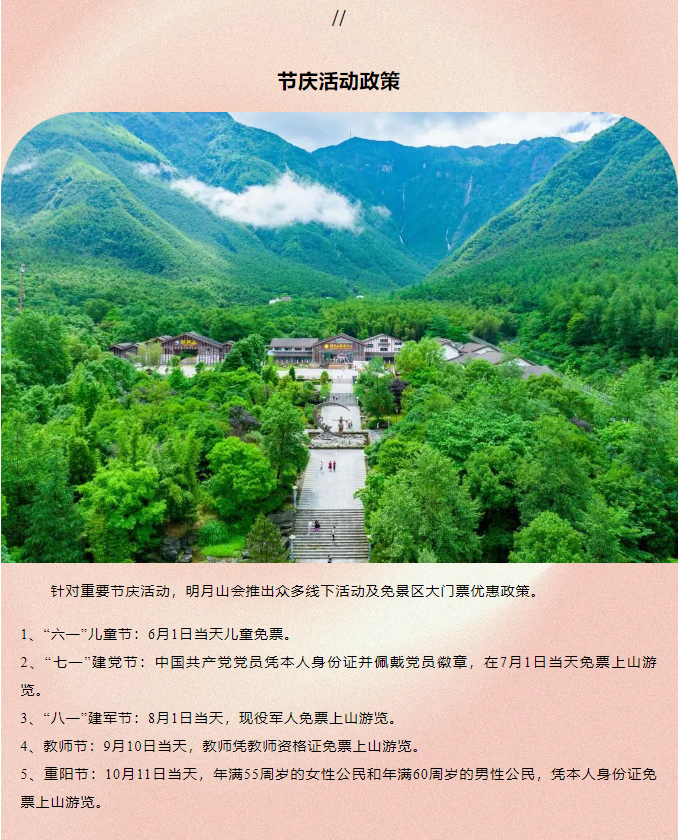 //

节庆活动政策

针对重要节庆活动，明月山会推出众多线下活动及免景区大门票优惠政策。

1、“六一”儿童节：6月1日当天儿童免票。

2、“七一”建党节：中国共产党党员凭本人身份证并佩戴党员徽章，在7月1日当天免票上山游览。

3、“八一”建军节：8月1日当天，现役军人免票上山游览。

4、教师节：9月10日当天，教师凭教师资格证免票上山游览。

5、重阳节：10月11日当天，年满55周岁的女性公民和年满60周岁的男性公民，凭本人身份证免票上山游览。